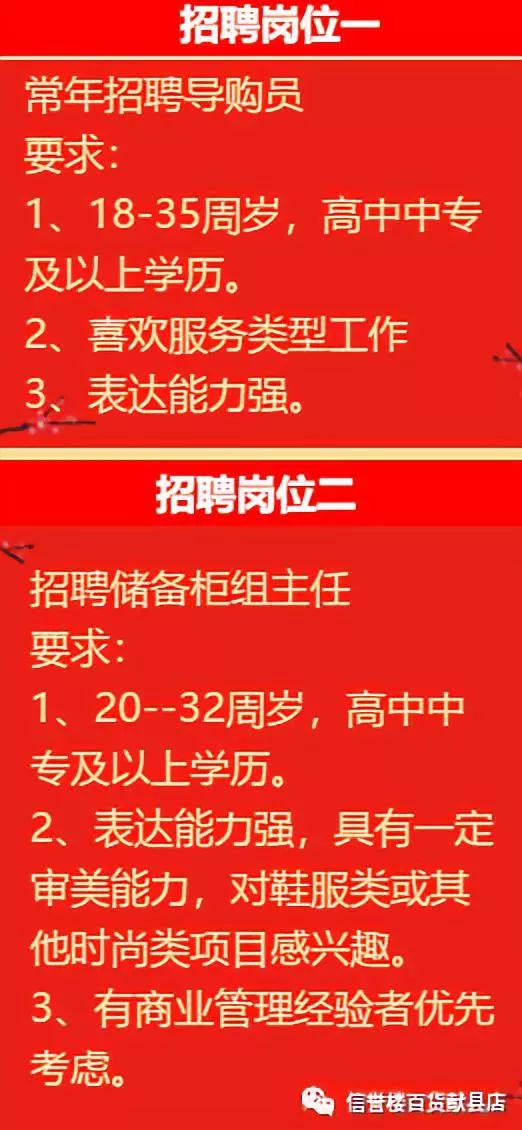 招聘岗位一

常年招聘导购员
要求:
1、18-35周岁，高中中专及以上学历。
2、喜欢服务类型工作
3、表达能力强。

招聘岗位二

招聘储备柜组主任
要求:
1、20--32周岁，高中中专及以上学历。
2、表达能力强，具有一定审美能力，对鞋服类或其他时尚类项目感兴趣。
3、有商业管理经验者优先考虑。

信誉楼百货献县店